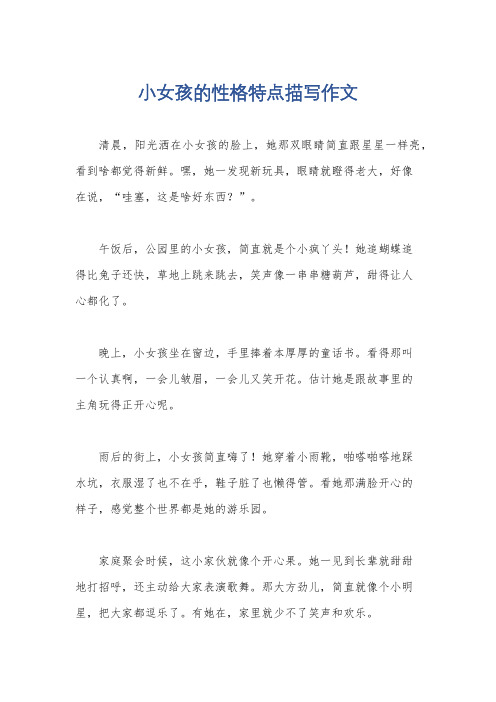 小女孩的性格特点描写作文

清晨，阳光洒在小女孩的脸上，她那双眼睛简直跟星星一样亮，看到啥都觉得新鲜。嘿，她一发现新玩具，眼睛就瞪得老大，好像在说，“哇塞，这是啥好东西？”。

午饭后，公园里的小女孩，简直就是个小疯丫头！她追蝴蝶追得比兔子还快，草地上跳来跳去，笑声像一串串糖葫芦，甜得让人心都化了。

晚上，小女孩坐在窗边，手里捧着本厚厚的童话书。看得那叫一个认真啊，一会儿皱眉，一会儿又笑开花。估计她是跟故事里的主角玩得正开心呢。

雨后的街上，小女孩简直嗨了！她穿着小雨靴，啪嗒啪嗒地踩水坑，衣服湿了也不在乎，鞋子脏了也懒得管。看她那满脸开心的样子，感觉整个世界都是她的游乐园。

家庭聚会时候，这小家伙就像个开心果。她一见到长辈就甜甜地打招呼，还主动给大家表演歌舞。那大方劲儿，简直就像个小明星，把大家都逗乐了。有她在，家里就少不了笑声和欢乐。